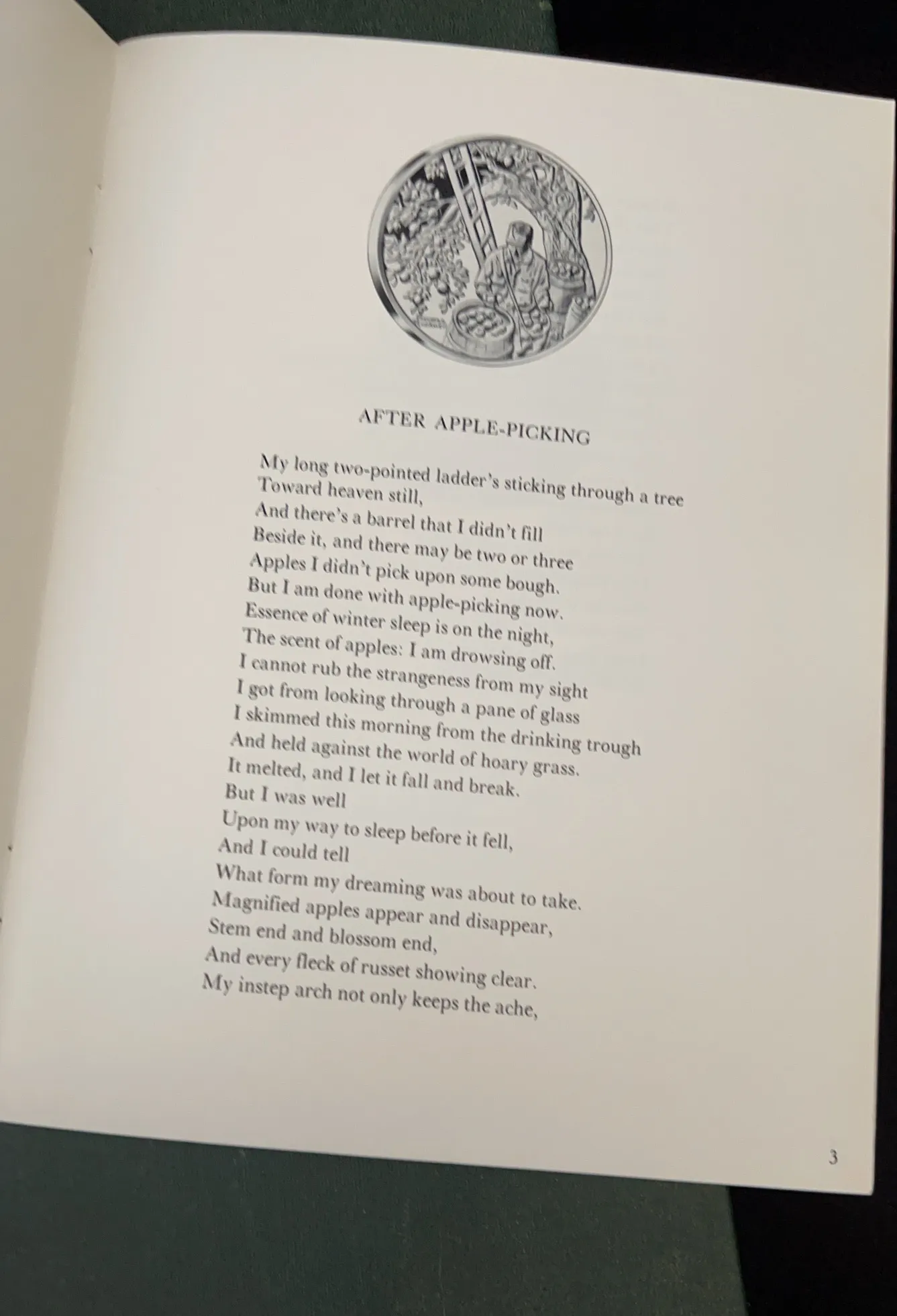 AFTER APPLE-PICKING

My long two-pointed ladder's sticking through a tree
Toward heaven still,
And there's a barrel that I didn't fill
Beside it, and there may be two or three
Apples I didn't pick upon some bough.
But I am done with apple-picking now.
Essence of winter sleep is on the night,
The scent of apples: I am drowsing off.
I cannot rub the strangeness from my sight
I got from looking through a pane of glass
I skimmed this morning from the drinking trough
And held against the world of hoary grass.
It melted, and I let it fall and break.
But I was well
Upon my way to sleep before it fell,
And I could tell
What form my dreaming was about to take.
Magnified apples appear and disappear,
Stem end and blossom end,
And every fleck of russet showing clear.
My instep arch not only keeps the ache,

3